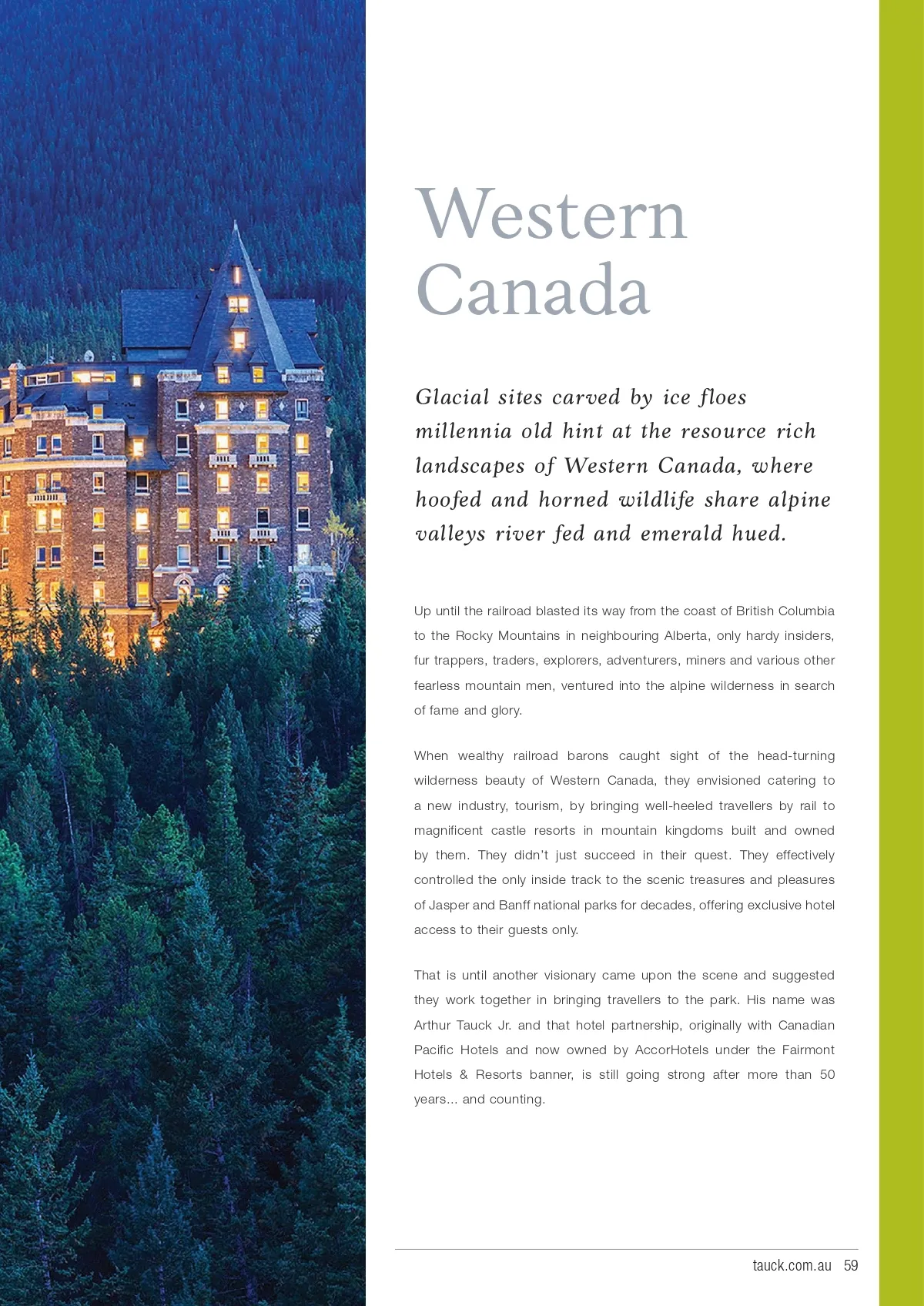 Western Canada

Glacial sites carved by ice floes millennia old hint at the resource rich landscapes of Western Canada, where hoofed and horned wildlife share alpine valleys river fed and emerald hued.

Up until the railroad blasted its way from the coast of British Columbia to the Rocky Mountains in neighbouring Alberta, only hardy insiders, fur trappers, traders, explorers, adventurers, miners and various other fearless mountain men, ventured into the alpine wilderness in search of fame and glory.

When wealthy railroad barons caught sight of the head-turning wilderness beauty of Western Canada, they envisioned catering to a new industry, tourism, by bringing well-heeled travellers by rail to magnificent castle resorts in mountain kingdoms built and owned by them. They didn't just succeed in their quest. They effectively controlled the only inside track to the scenic treasures and pleasures of Jasper and Banff national parks for decades, offering exclusive hotel access to their guests only.

That is until another visionary came upon the scene and suggested they work together in bringing travellers to the park. His name was Arthur Tauck Jr. and that hotel partnership, originally with Canadian Pacific Hotels and now owned by AccorHotels under the Fairmont Hotels & Resorts banner, is still going strong after more than 50 years... and counting.

tauck.com.au 59